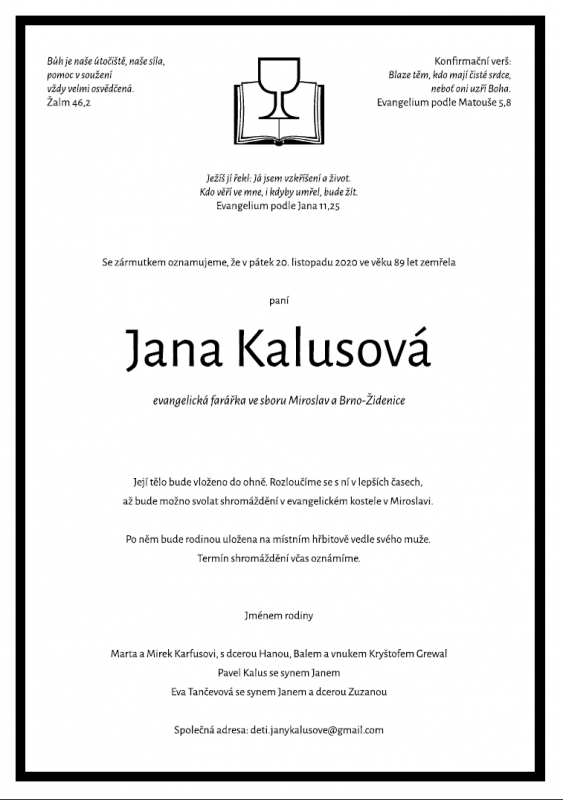 Bůh je naše útočiště, naše síla,
pomoc v soužení
vždy velmi osvědčená.
Žalm 46,2

Konfirmační verš:
Blaze těm, kdo mají čisté srdce,
neboť oni uzří Boha.
Evangelium podle Matouše 5,8

Ježíš jí řekl: Já jsem vzkříšení a život.
Kdo věří ve mne, i kdyby umřel, bude žít.
Evangelium podle Jana 11,25

Se zármutkem oznamujeme, že v pátek 20. listopadu 2020 ve věku 89 let zemřela

paní

Jana Kalusová

evangelická farářka ve sboru Miroslav a Brno-Židenice

Její tělo bude vloženo do ohně. Rozloučíme se s ní v lepších časech, až bude možno svolat shromáždění v evangelickém kostele v Miroslavi.

Po něm bude rodinou uložena na místním hřbitově vedle svého muže.
Termín shromáždění včas oznámíme.

Jménem rodiny

Marta a Mirek Karfusovi, s dcerou Hanou, Balem a vnukem Kryštofem Grewal
Pavel Kalus se synem Janem
Eva Tančevová se synem Janem a dcerou Zuzanou

Společná adresa: deti.janykalusove@gmail.com